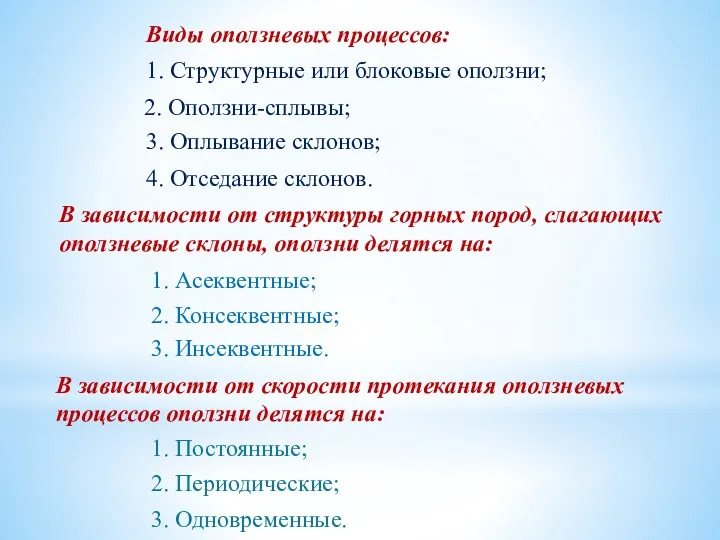 Виды оползневых процессов:

1. Структурные или блоковые оползни;

2. Оползни-сплывы;

3. Оплывание склонов;

4. Отседание склонов.

В зависимости от структуры горных пород, слагающих оползневые склоны, оползни делятся на:

1. Асеквентные;

2. Консеквентные;

3. Инсеквентные.

В зависимости от скорости протекания оползневых процессов оползни делятся на:

1. Постоянные;

2. Периодические;

3. Одновременные.